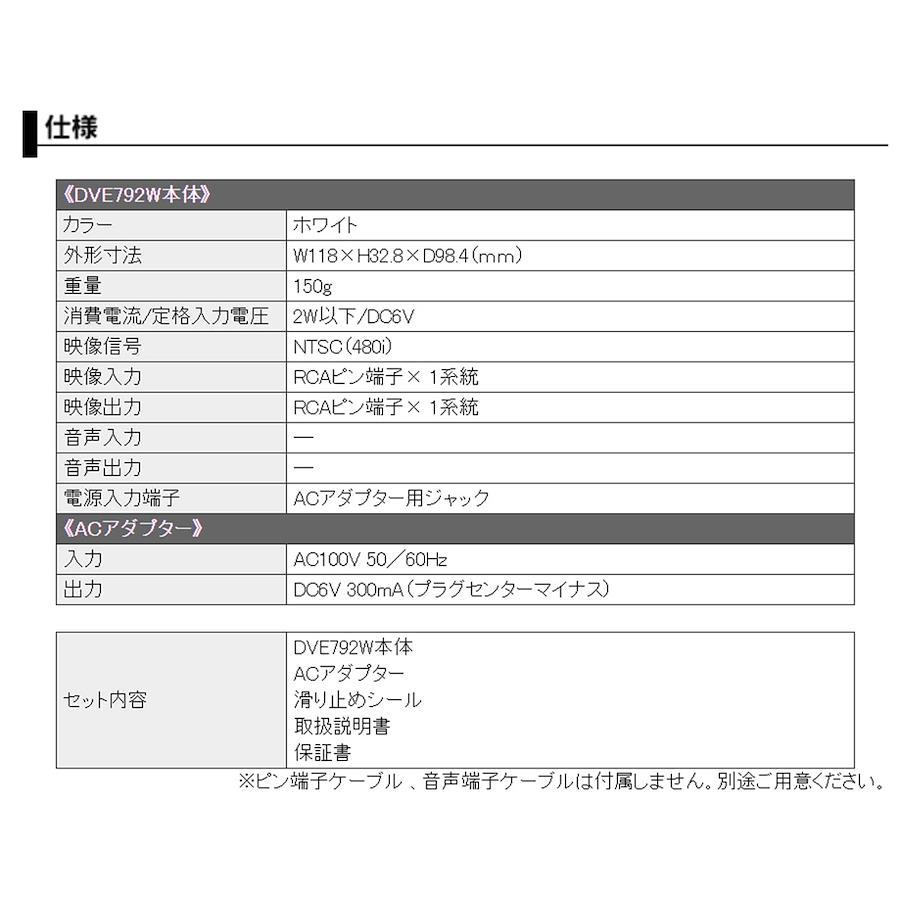 仕様

| 《DVE792W本体》 | |
|---|---|
| カラー | ホワイト |
| 外形寸法 | W118×H32.8×D98.4（mm） |
| 重量 | 150g |
| 消費電流/定格入力電圧 | 2W以下/DC6V |
| 映像信号 | NTSC（480i） |
| 映像入力 | RCAピン端子× 1系統 |
| 映像出力 | RCAピン端子× 1系統 |
| 音声入力 | ― |
| 音声出力 | ― |
| 電源入力端子 | ACアダプター用ジャック |
| 《ACアダプター》 | |
| 入力 | AC100V 50／60Hz |
| 出力 | DC6V 300mA（プラグセンターマイナス） |

| セット内容 | DVE792W本体<br>ACアダプター<br>滑り止めシール<br>取扱説明書<br>保証書 |
|---|---|

※ピン端子ケーブル 、音声端子ケーブルは付属しません。別途ご用意ください。